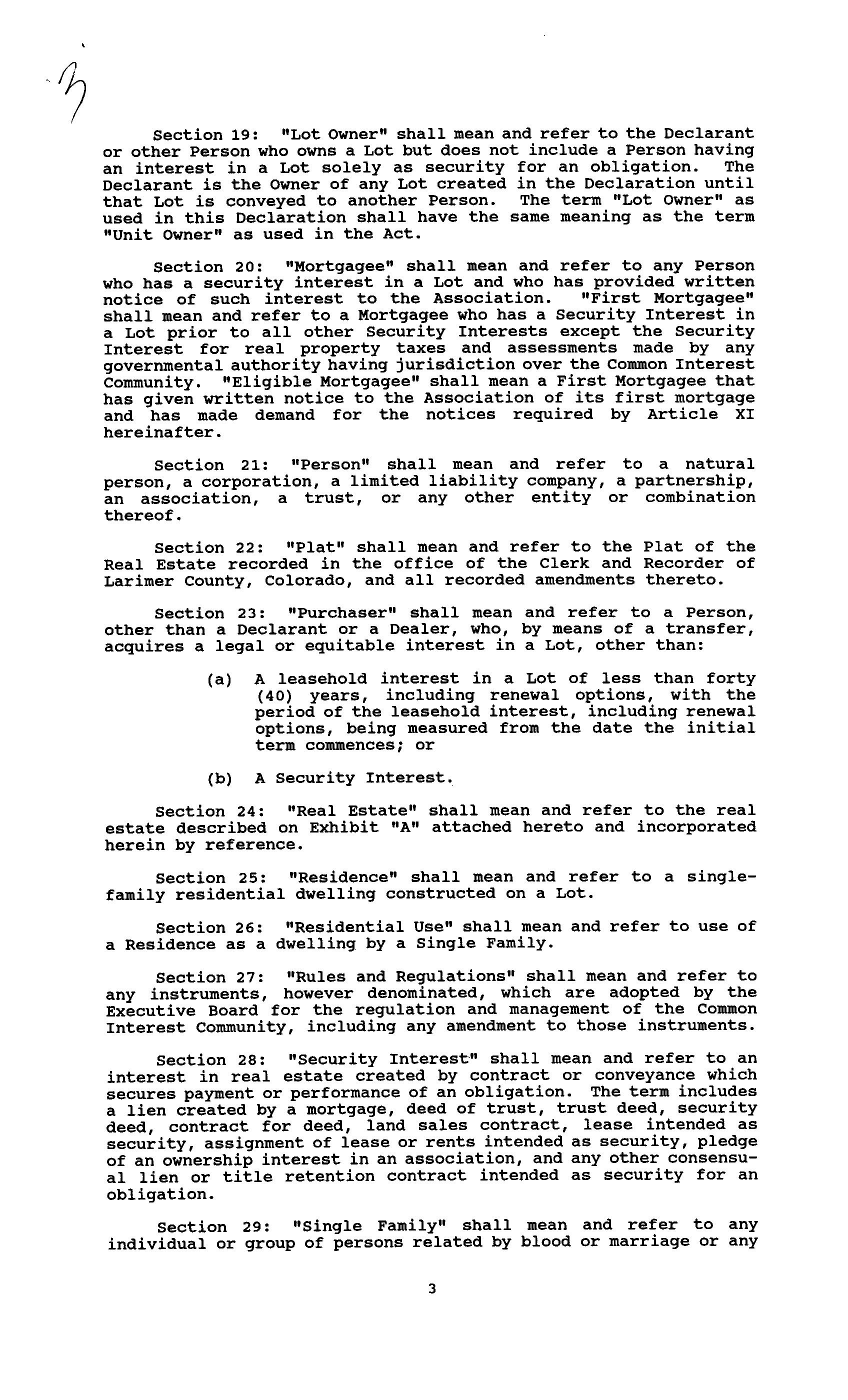 3

Section 19: "Lot Owner" shall mean and refer to the Declarant or other Person who owns a Lot but does not include a Person having an interest in a Lot solely as security for an obligation. The Declarant is the Owner of any Lot created in the Declaration until that Lot is conveyed to another Person. The term "Lot Owner" as used in this Declaration shall have the same meaning as the term "Unit Owner" as used in the Act.

Section 20: "Mortgagee" shall mean and refer to any Person who has a security interest in a Lot and who has provided written notice of such interest to the Association. "First Mortgagee" shall mean and refer to a Mortgagee who has a Security Interest in a Lot prior to all other Security Interests except the Security Interest for real property taxes and assessments made by any governmental authority having jurisdiction over the Common Interest Community. "Eligible Mortgagee" shall mean a First Mortgagee that has given written notice to the Association of its first mortgage and has made demand for the notices required by Article XI hereinafter.

Section 21: "Person" shall mean and refer to a natural person, a corporation, a limited liability company, a partnership, an association, a trust, or any other entity or combination thereof.

Section 22: "Plat" shall mean and refer to the Plat of the Real Estate recorded in the office of the Clerk and Recorder of Larimer County, Colorado, and all recorded amendments thereto.

Section 23: "Purchaser" shall mean and refer to a Person, other than a Declarant or a Dealer, who, by means of a transfer, acquires a legal or equitable interest in a Lot, other than:

(a) A leasehold interest in a Lot of less than forty (40) years, including renewal options, with the period of the leasehold interest, including renewal options, being measured from the date the initial term commences; or

(b) A Security Interest.

Section 24: "Real Estate" shall mean and refer to the real estate described on Exhibit "A" attached hereto and incorporated herein by reference.

Section 25: "Residence" shall mean and refer to a single-family residential dwelling constructed on a Lot.

Section 26: "Residential Use" shall mean and refer to use of a Residence as a dwelling by a Single Family.

Section 27: "Rules and Regulations" shall mean and refer to any instruments, however denominated, which are adopted by the Executive Board for the regulation and management of the Common Interest Community, including any amendment to those instruments.

Section 28: "Security Interest" shall mean and refer to an interest in real estate created by contract or conveyance which secures payment or performance of an obligation. The term includes a lien created by a mortgage, deed of trust, trust deed, security deed, contract for deed, land sales contract, lease intended as security, assignment of lease or rents intended as security, pledge of an ownership interest in an association, and any other consensual lien or title retention contract intended as security for an obligation.

Section 29: "Single Family" shall mean and refer to any individual or group of persons related by blood or marriage or any

3